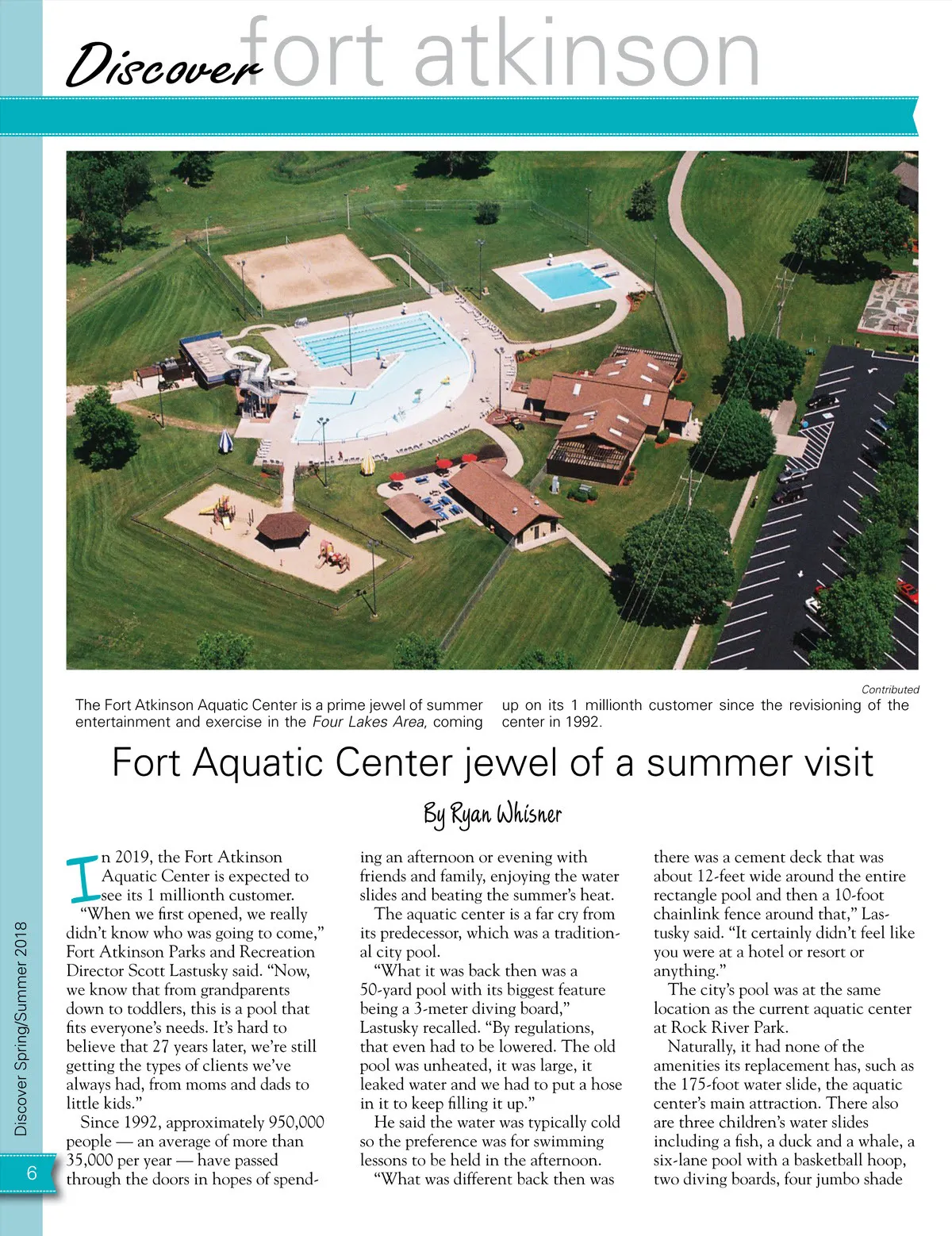 Discover fort atkinson

Contributed

The Fort Atkinson Aquatic Center is a prime jewel of summer entertainment and exercise in the Four Lakes Area, coming up on its 1 millionth customer since the revisioning of the center in 1992.

Fort Aquatic Center jewel of a summer visit

By Ryan Whisner

In 2019, the Fort Atkinson Aquatic Center is expected to see its 1 millionth customer.

"When we first opened, we really didn't know who was going to come," Fort Atkinson Parks and Recreation Director Scott Lastusky said. "Now, we know that from grandparents down to toddlers, this is a pool that fits everyone's needs. It's hard to believe that 27 years later, we're still getting the types of clients we've always had, from moms and dads to little kids."

Since 1992, approximately 950,000 people — an average of more than 35,000 per year — have passed through the doors in hopes of spending an afternoon or evening with friends and family, enjoying the water slides and beating the summer's heat.

The aquatic center is a far cry from its predecessor, which was a traditional city pool.

"What it was back then was a 50-yard pool with its biggest feature being a 3-meter diving board," Lastusky recalled. "By regulations, that even had to be lowered. The old pool was unheated, it was large, it leaked water and we had to put a hose in it to keep filling it up."

He said the water was typically cold so the preference was for swimming lessons to be held in the afternoon.

"What was different back then was there was a cement deck that was about 12-feet wide around the entire rectangle pool and then a 10-foot chainlink fence around that," Lastusky said. "It certainly didn't feel like you were at a hotel or resort or anything."

The city's pool was at the same location as the current aquatic center at Rock River Park.

Naturally, it had none of the amenities its replacement has, such as the 175-foot water slide, the aquatic center's main attraction. There also are three children's water slides including a fish, a duck and a whale, a six-lane pool with a basketball hoop, two diving boards, four jumbo shade

Discover Spring/Summer 2018

6